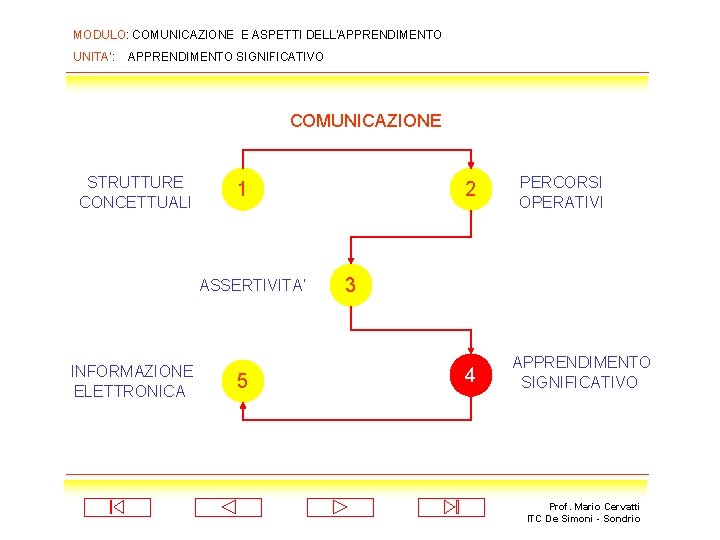 MODULO: COMUNICAZIONE E ASPETTI DELL'APPRENDIMENTO
UNITA': APPRENDIMENTO SIGNIFICATIVO

COMUNICAZIONE

STRUTTURE CONCETTUALI
1
2
PERCORSI OPERATIVI

ASSERTIVITA'
3

INFORMAZIONE ELETTRONICA
5
4
APPRENDIMENTO SIGNIFICATIVO

Prof. Mario Cervatti
ITC De Simoni - Sondrio